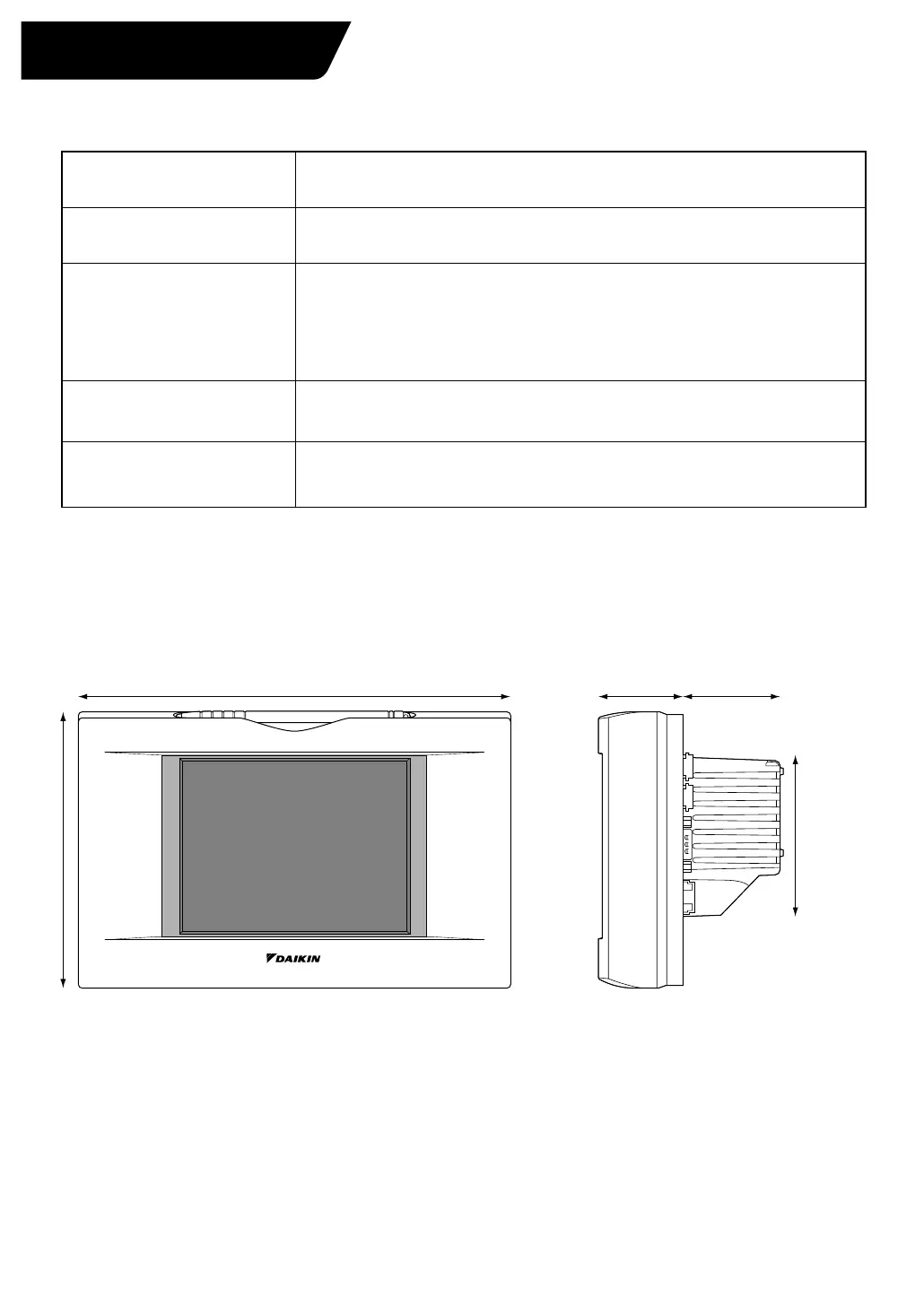 DAIKIN